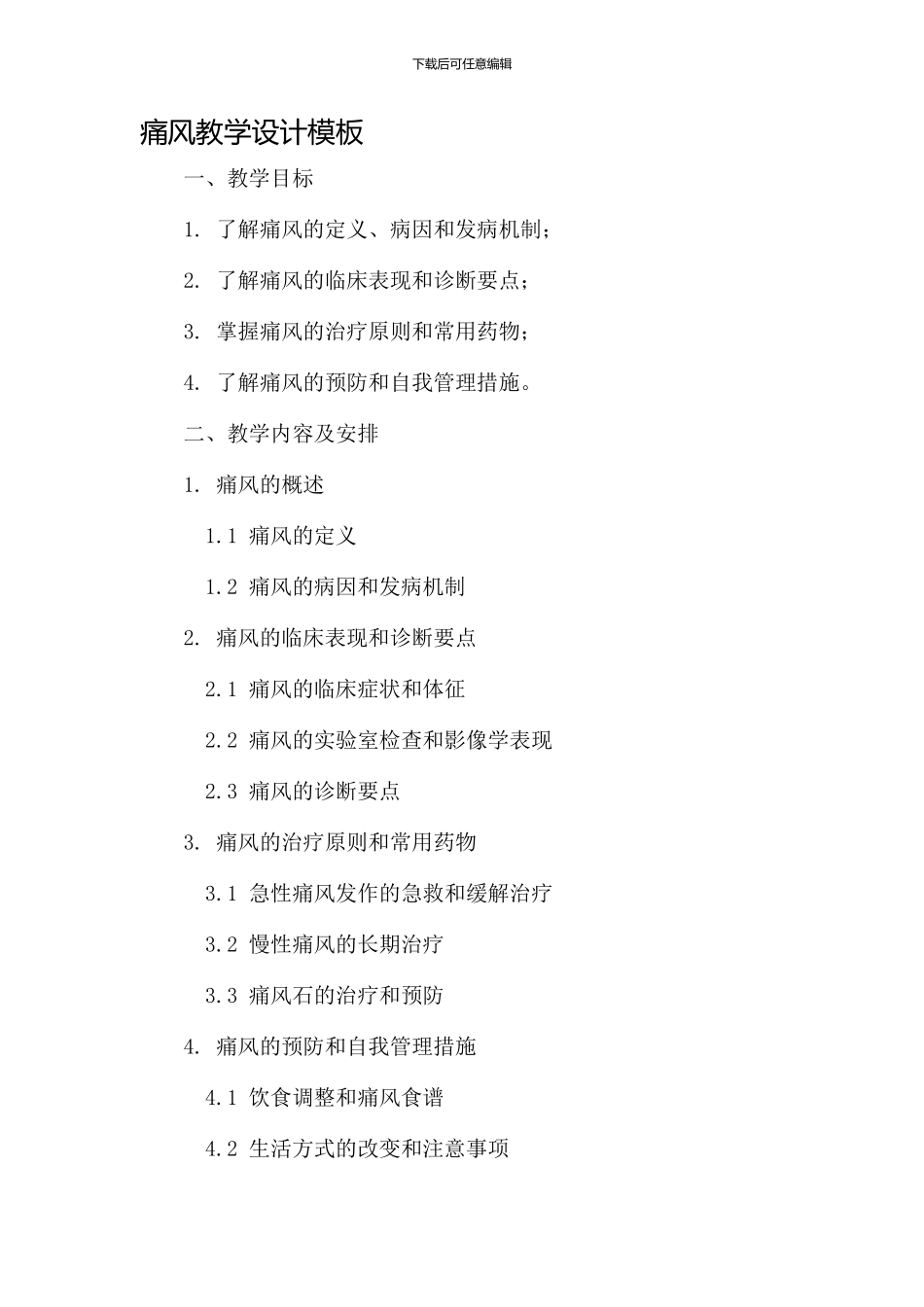 下载后可任意编辑

痛风教学设计模板

一、教学目标

1. 了解痛风的定义、病因和发病机制；

2. 了解痛风的临床表现和诊断要点；

3. 掌握痛风的治疗原则和常用药物；

4. 了解痛风的预防和自我管理措施。

二、教学内容及安排

1. 痛风的概述

1.1 痛风的定义

1.2 痛风的病因和发病机制

2. 痛风的临床表现和诊断要点

2.1 痛风的临床症状和体征

2.2 痛风的实验室检查和影像学表现

2.3 痛风的诊断要点

3. 痛风的治疗原则和常用药物

3.1 急性痛风发作的急救和缓解治疗

3.2 慢性痛风的长期治疗

3.3 痛风石的治疗和预防

4. 痛风的预防和自我管理措施

4.1 饮食调整和痛风食谱

4.2 生活方式的改变和注意事项